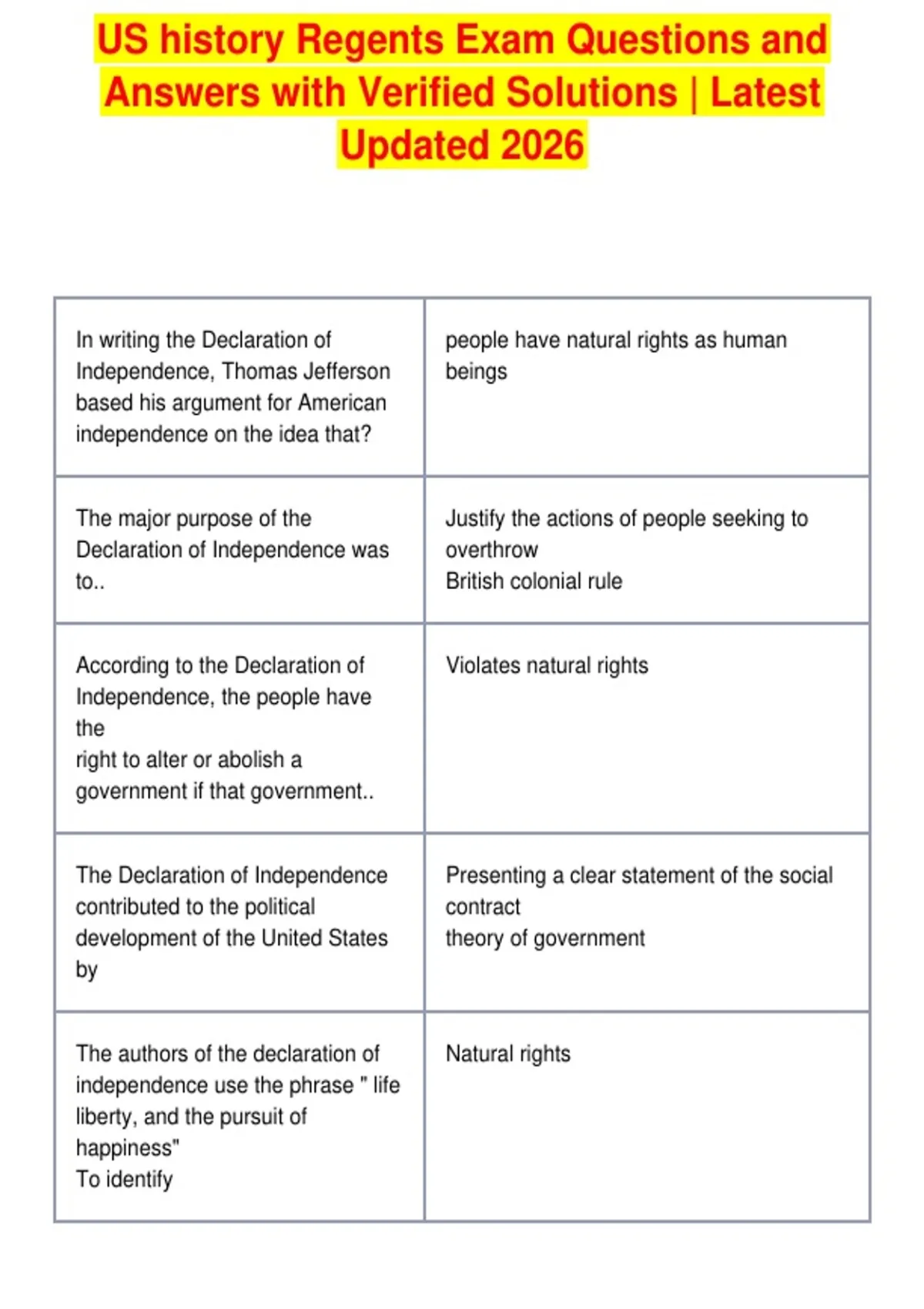 US history Regents Exam Questions and Answers with Verified Solutions | Latest Updated 2026

| | |
|---|---|
| In writing the Declaration of Independence, Thomas Jefferson based his argument for American independence on the idea that? | people have natural rights as human beings |
| The major purpose of the Declaration of Independence was to.. | Justify the actions of people seeking to overthrow British colonial rule |
| According to the Declaration of Independence, the people have the right to alter or abolish a government if that government.. | Violates natural rights |
| The Declaration of Independence contributed to the political development of the United States by | Presenting a clear statement of the social contract theory of government |
| The authors of the declaration of independence use the phrase " life liberty, and the pursuit of happiness" To identify | Natural rights |